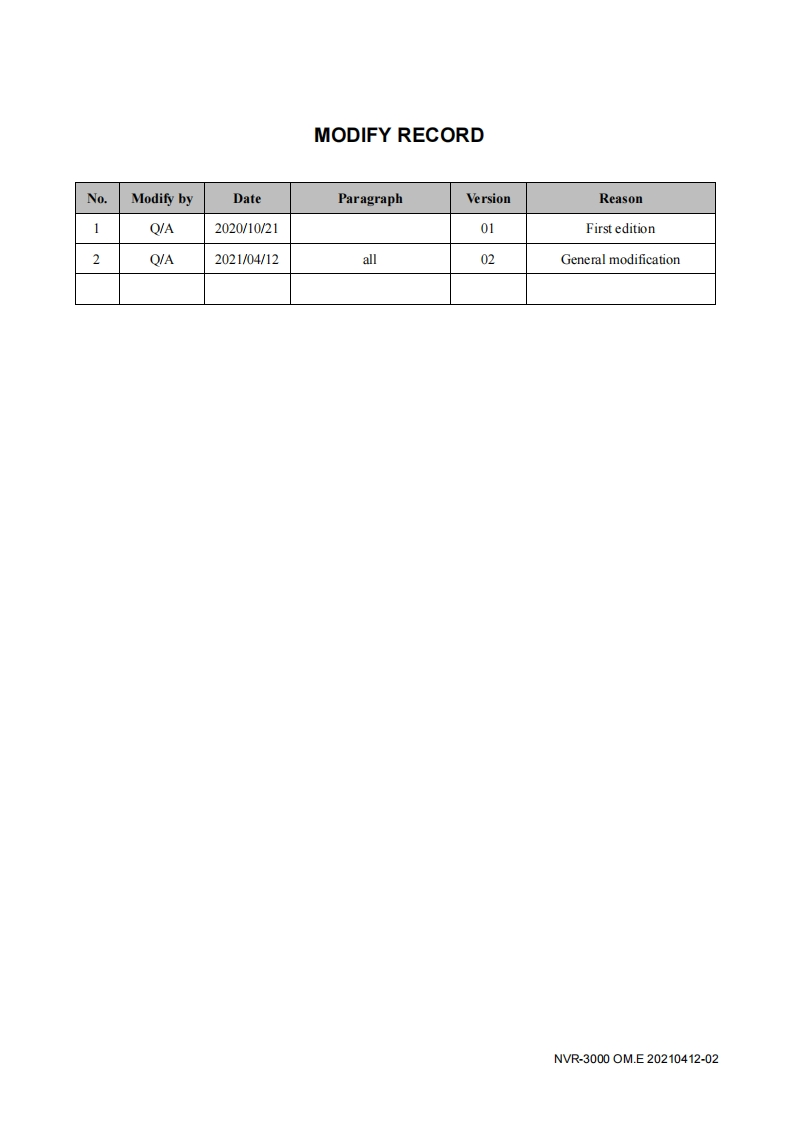 MODIFY RECORD

| No. | Modify by | Date | Paragraph | Version | Reason |
|---|---|---|---|---|---|
| 1 | Q/A | 2020/10/21 |  | 01 | First edition |
| 2 | Q/A | 2021/04/12 | all | 02 | General modification |
|  |  |  |  |  |  |

NVR-3000 OM.E 20210412-02